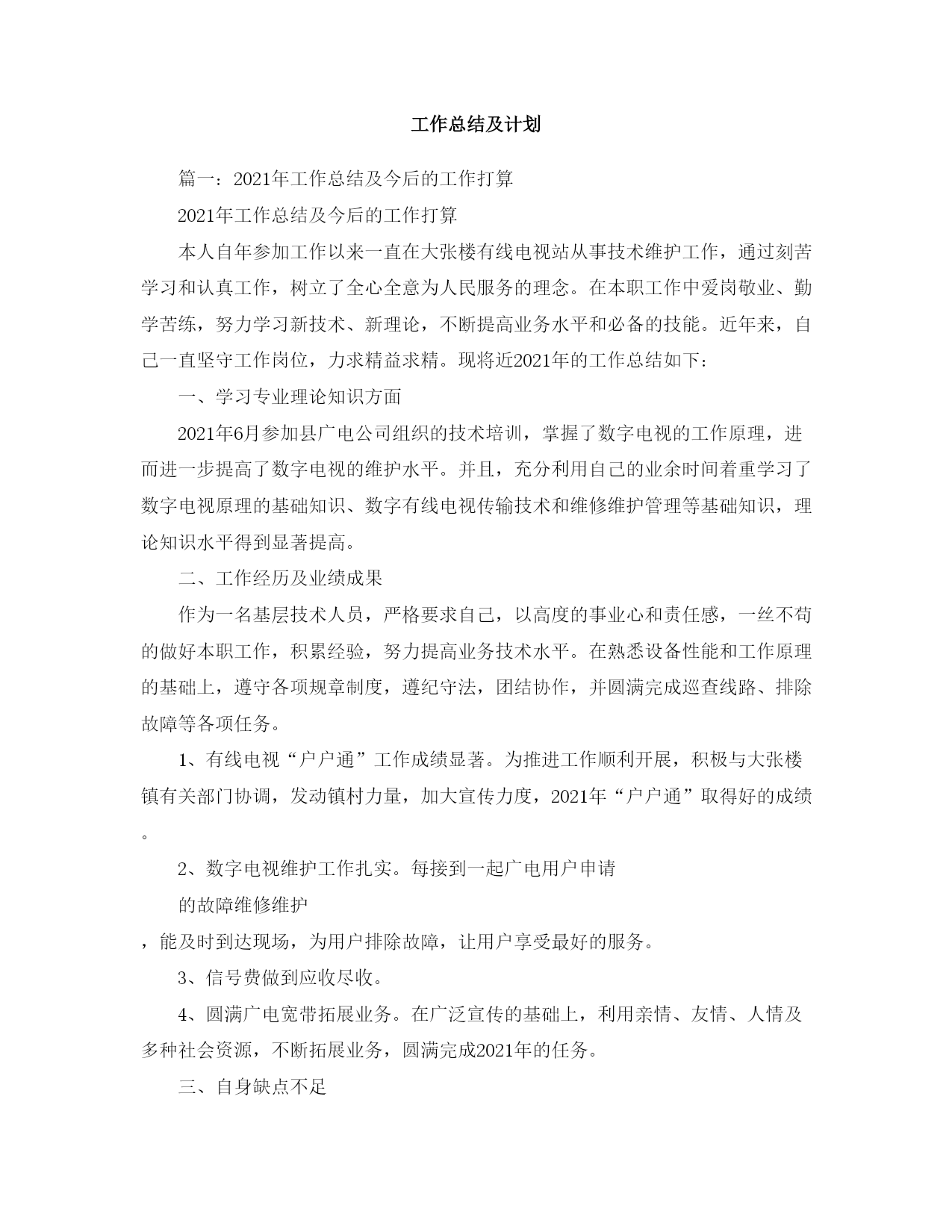 工作总结及计划

篇一：2021年工作总结及今后的工作打算

2021年工作总结及今后的工作打算

本人自年参加工作以来一直在大张楼有线电视站从事技术维护工作，通过刻苦学习和认真工作，树立了全心全意为人民服务的理念。在本职工作中爱岗敬业、勤学苦练，努力学习新技术、新理论，不断提高业务水平和必备的技能。近年来，自己一直坚守工作岗位，力求精益求精。现将近2021年的工作总结如下：

一、学习专业理论知识方面

2021年6月参加县广电公司组织的技术培训，掌握了数字电视的工作原理，进而进一步提高了数字电视的维护水平。并且，充分利用自己的业余时间着重学习了数字电视原理的基础知识、数字有线电视传输技术和维修维护管理等基础知识，理论知识水平得到显著提高。

二、工作经历及业绩成果

作为一名基层技术人员，严格要求自己，以高度的事业心和责任感，一丝不苟的做好本职工作，积累经验，努力提高业务技术水平。在熟悉设备性能和工作原理的基础上，遵守各项规章制度，遵纪守法，团结协作，并圆满完成巡查线路、排除故障等各项任务。

1、有线电视“户户通”工作成绩显著。为推进工作顺利开展，积极与大张楼镇有关部门协调，发动镇村力量，加大宣传力度，2021年“户户通”取得好的成绩。

2、数字电视维护工作扎实。每接到一起广电用户申请

的故障维修维护

，能及时到达现场，为用户排除故障，让用户享受最好的服务。

3、信号费做到应收尽收。

4、圆满广电宽带拓展业务。在广泛宣传的基础上，利用亲情、友情、人情及多种社会资源，不断拓展业务，圆满完成2021年的任务。

三、自身缺点不足